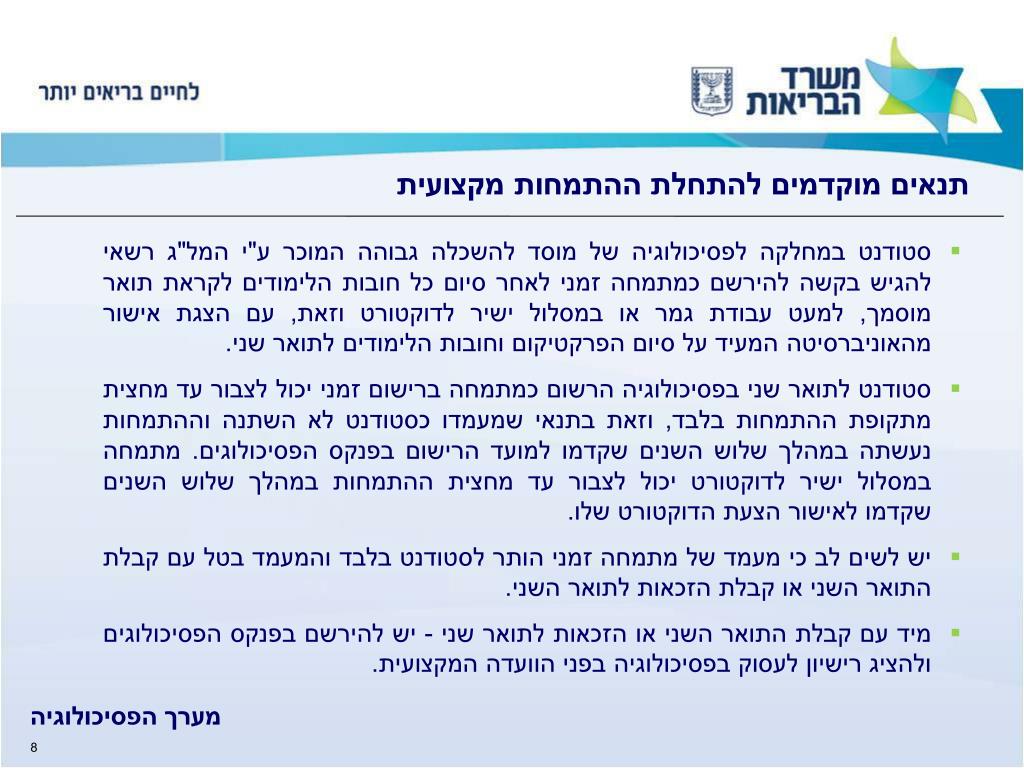 משרד הבריאות

לחיים בריאים יותר

תנאים מוקדמים להתחלת ההתמחות מקצועית

▪ סטודנט במחלקה לפסיכולוגיה של מוסד להשכלה גבוהה המוכר ע"י המל"ג רשאי להגיש בקשה להירשם כמתמחה זמני לאחר סיום כל חובות הלימודים לקראת תואר מוסמך, למעט עבודת גמר או במסלול ישיר לדוקטורט וזאת, עם הצגת אישור מהאוניברסיטה המעיד על סיום הפרקטיקום וחובות הלימודים לתואר שני.

▪ סטודנט לתואר שני בפסיכולוגיה הרשום כמתמחה ברישום זמני יכול לצבור עד מחצית מתקופת ההתמחות בלבד, וזאת בתנאי שמעמדו כסטודנט לא השתנה וההתמחות נעשתה במהלך שלוש השנים שקדמו למועד הרישום בפנקס הפסיכולוגים. מתמחה במסלול ישיר לדוקטורט יכול לצבור עד מחצית ההתמחות במהלך שלוש השנים שקדמו לאישור הצעת הדוקטורט שלו.

▪ יש לשים לב כי מעמד של מתמחה זמני הותר לסטודנט בלבד והמעמד בטל עם קבלת התואר השני או קבלת הזכאות לתואר השני.

▪ מיד עם קבלת התואר השני או הזכאות לתואר שני - יש להירשם בפנקס הפסיכולוגים ולהציג רישיון לעסוק בפסיכולוגיה בפני הוועדה המקצועית.

מערך הפסיכולוגיה

8